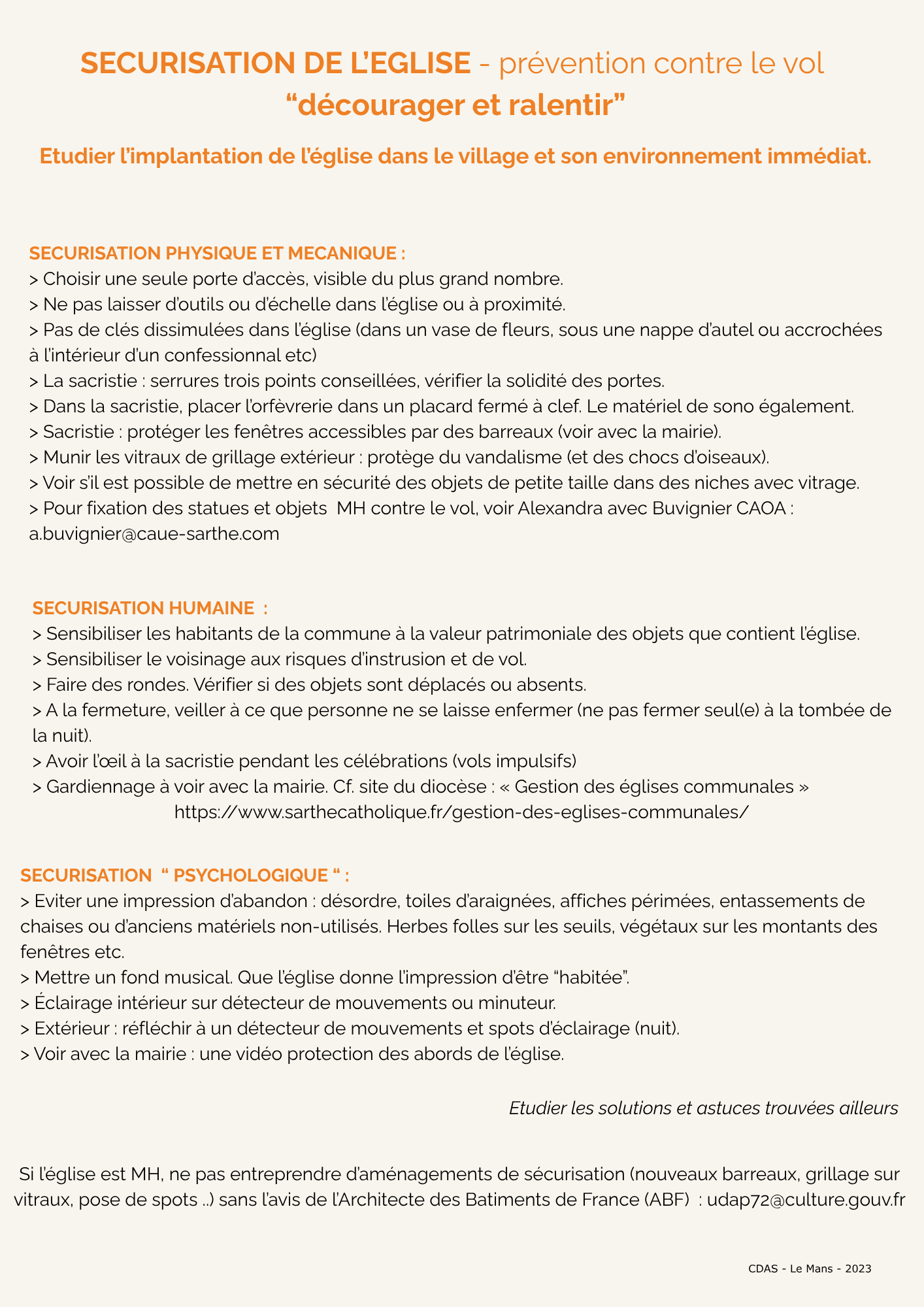 SECURISATION DE L'EGLISE - prévention contre le vol
"décourager et ralentir"

Etudier l'implantation de l'église dans le village et son environnement immédiat.

SECURISATION PHYSIQUE ET MECANIQUE :
> Choisir une seule porte d'accès, visible du plus grand nombre.
> Ne pas laisser d'outils ou d'échelle dans l'église ou à proximité.
> Pas de clés dissimulées dans l'église (dans un vase de fleurs, sous une nappe d'autel ou accrochées à l'intérieur d'un confessionnal etc)
> La sacristie : serrures trois points conseillées, vérifier la solidité des portes.
> Dans la sacristie, placer l'orfèvrerie dans un placard fermé à clef. Le matériel de sono également.
> Sacristie : protéger les fenêtres accessibles par des barreaux (voir avec la mairie).
> Munir les vitraux de grillage extérieur : protège du vandalisme (et des chocs d'oiseaux).
> Voir s'il est possible de mettre en sécurité des objets de petite taille dans des niches avec vitrage.
> Pour fixation des statues et objets MH contre le vol, voir Alexandra avec Buvignier CAOA : a.buvignier@caue-sarthe.com

SECURISATION HUMAINE :
> Sensibiliser les habitants de la commune à la valeur patrimoniale des objets que contient l'église.
> Sensibiliser le voisinage aux risques d'instrusion et de vol.
> Faire des rondes. Vérifier si des objets sont déplacés ou absents.
> A la fermeture, veiller à ce que personne ne se laisse enfermer (ne pas fermer seul(e) à la tombée de la nuit).
> Avoir l'œil à la sacristie pendant les célébrations (vols impulsifs)
> Gardiennage à voir avec la mairie. Cf. site du diocèse : « Gestion des églises communales »
https://www.sarthecatholique.fr/gestion-des-eglises-communales/

SECURISATION " PSYCHOLOGIQUE " :
> Eviter une impression d'abandon : désordre, toiles d'araignées, affiches périmées, entassements de chaises ou d'anciens matériels non-utilisés. Herbes folles sur les seuils, végétaux sur les montants des fenêtres etc.
> Mettre un fond musical. Que l'église donne l'impression d'être "habitée".
> Éclairage intérieur sur détecteur de mouvements ou minuteur.
> Extérieur : réfléchir à un détecteur de mouvements et spots d'éclairage (nuit).
> Voir avec la mairie : une vidéo protection des abords de l'église.

Etudier les solutions et astuces trouvées ailleurs

Si l'église est MH, ne pas entreprendre d'aménagements de sécurisation (nouveaux barreaux, grillage sur vitraux, pose de spots ..) sans l'avis de l'Architecte des Batiments de France (ABF) : udap72@culture.gouv.fr

CDAS - Le Mans - 2023